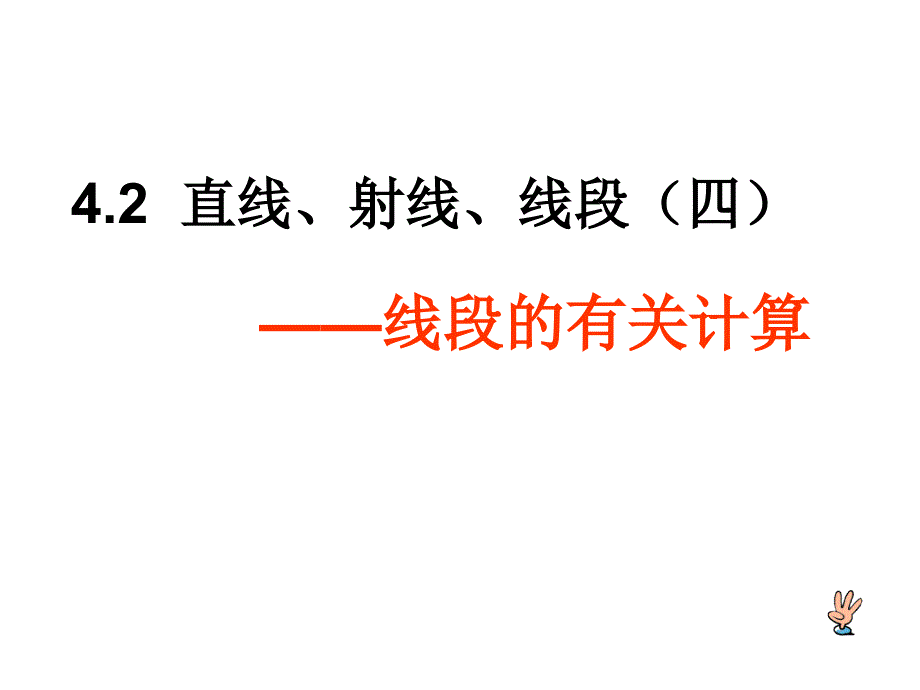 4.2 直线、射线、线段（四）

——线段的有关计算